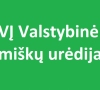 VĮ Valstybinė
miškų urėdija